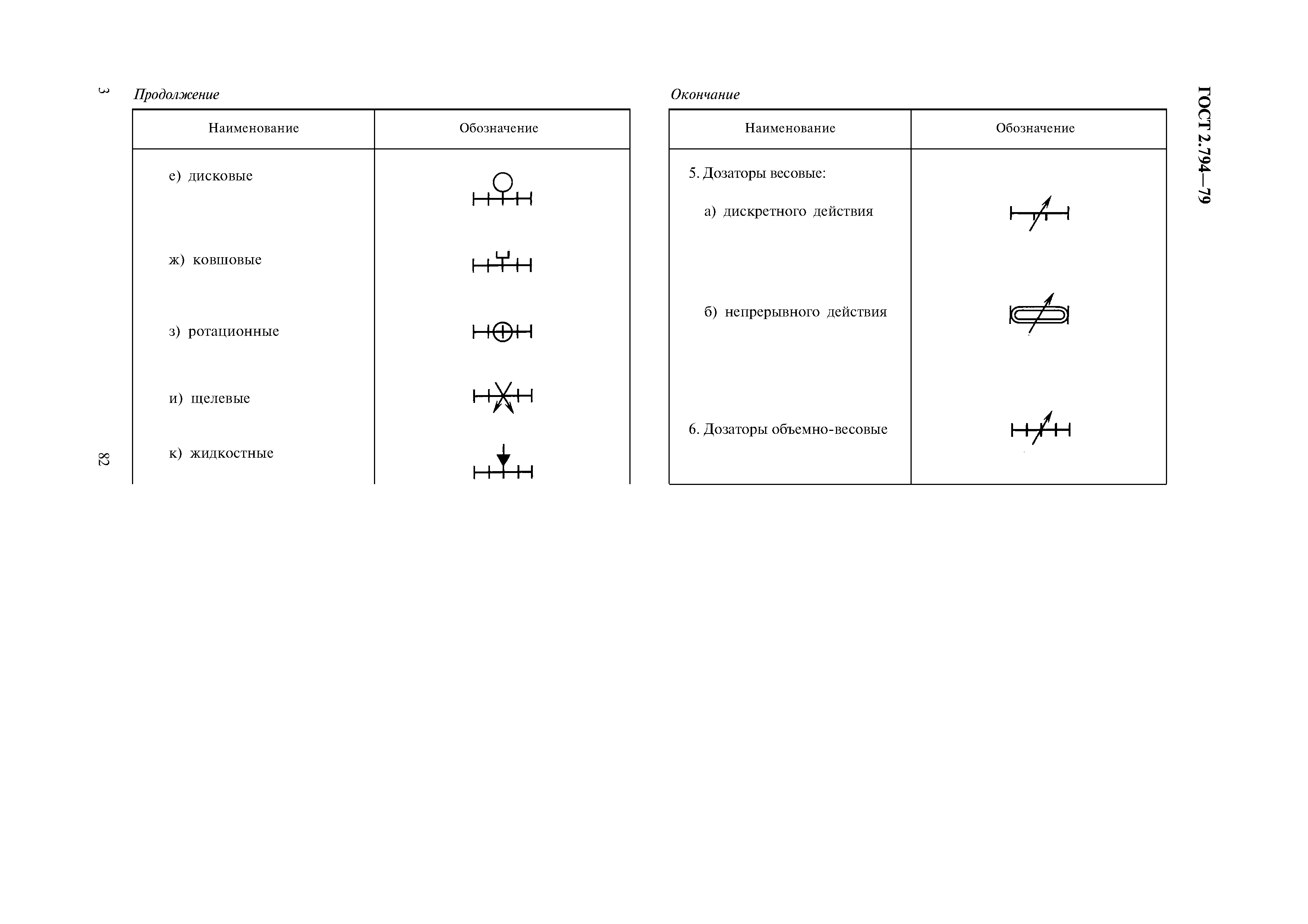 3

82

Продолжение

| Наименование | Обозначение |
|---|---|
| е) дисковые | |
| ж) ковшовые | |
| з) ротационные | |
| и) щелевые | |
| к) жидкостные | |

Окончание

| Наименование | Обозначение |
|---|---|
| 5. Дозаторы весовые: | |
| а) дискретного действия | |
| б) непрерывного действия | |
| 6. Дозаторы объемно-весовые | |

ГОСТ 2.794—79